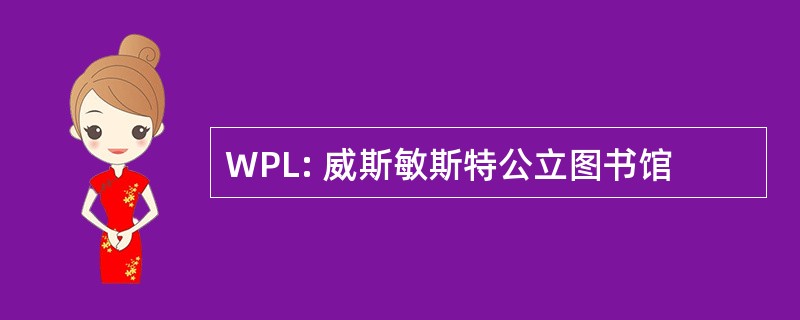 WPL: 威斯敏斯特公立图书馆